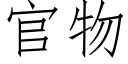 官物